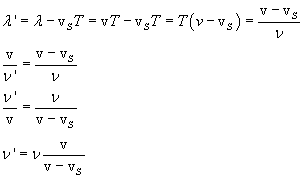 $\lambda' = \lambda - v_S T = vT - v_S T = T(\nu - v_S) = \frac{v - v_S}{\nu}$

$\frac{v}{\nu'} = \frac{v - v_S}{\nu}$

$\frac{\nu'}{v} = \frac{\nu}{v - v_S}$

$\nu' = \nu \frac{v}{v - v_S}$